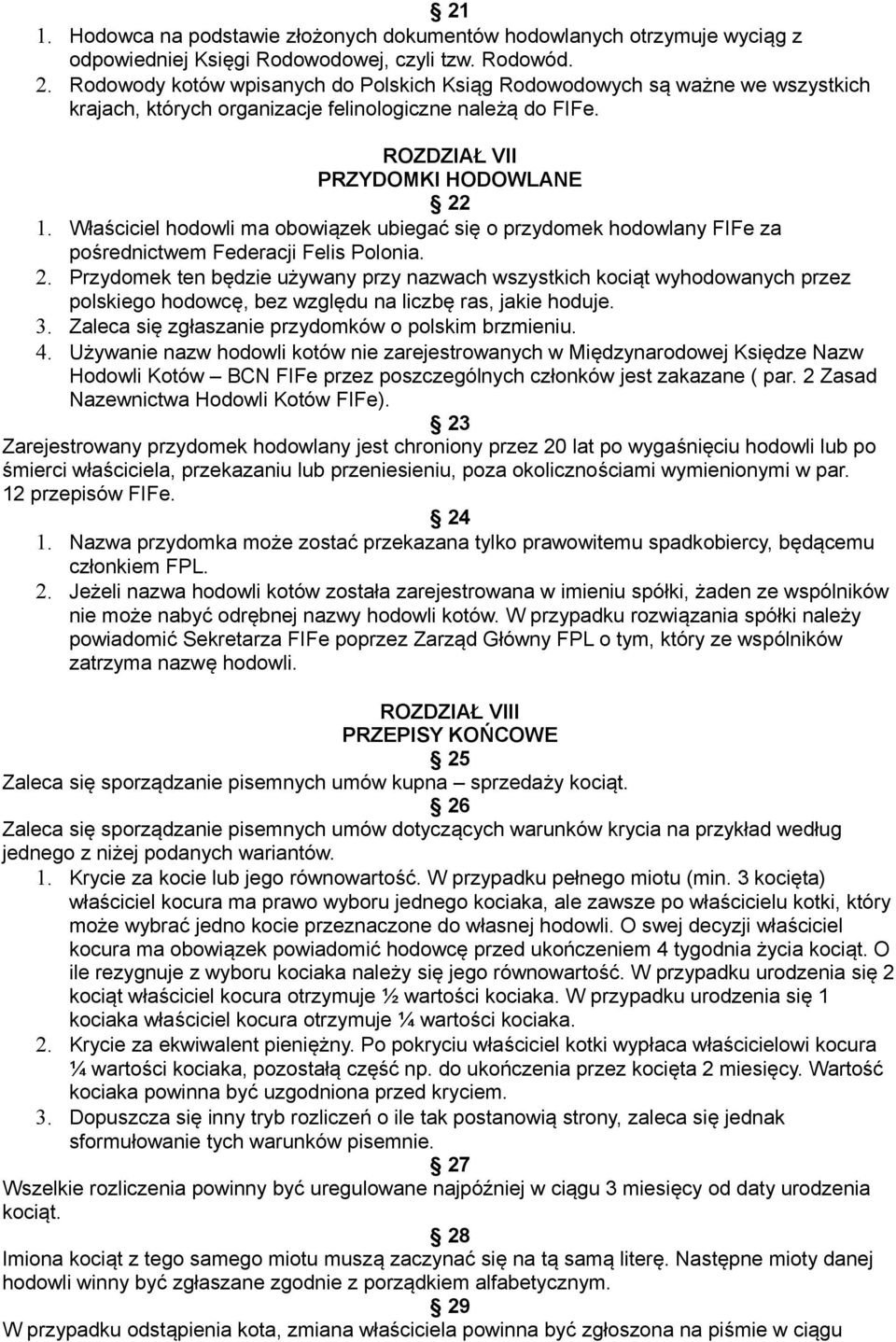 § 21
1. Hodowca na podstawie złożonych dokumentów hodowlanych otrzymuje wyciąg z odpowiedniej Księgi Rodowodowej, czyli tzw. Rodowód.
2. Rodowody kotów wpisanych do Polskich Ksiąg Rodowodowych są ważne we wszystkich krajach, których organizacje felinologiczne należą do FIFe.

ROZDZIAŁ VII
PRZYDOMKI HODOWLANE
§ 22
1. Właściciel hodowli ma obowiązek ubiegać się o przydomek hodowlany FIFe za pośrednictwem Federacji Felis Polonia.
2. Przydomek ten będzie używany przy nazwach wszystkich kociąt wyhodowanych przez polskiego hodowcę, bez względu na liczbę ras, jakie hoduje.
3. Zaleca się zgłaszanie przydomków o polskim brzmieniu.
4. Używanie nazw hodowli kotów nie zarejestrowanych w Międzynarodowej Księdze Nazw Hodowli Kotów – BCN FIFe przez poszczególnych członków jest zakazane ( par. 2 Zasad Nazewnictwa Hodowli Kotów FIFe).
§ 23
Zarejestrowany przydomek hodowlany jest chroniony przez 20 lat po wygaśnięciu hodowli lub po śmierci właściciela, przekazaniu lub przeniesieniu, poza okolicznościami wymienionymi w par. 12 przepisów FIFe.
§ 24
1. Nazwa przydomka może zostać przekazana tylko prawowitemu spadkobiercy, będącemu członkiem FPL.
2. Jeżeli nazwa hodowli kotów została zarejestrowana w imieniu spółki, żaden ze wspólników nie może nabyć odrębnej nazwy hodowli kotów. W przypadku rozwiązania spółki należy powiadomić Sekretarza FIFe poprzez Zarząd Główny FPL o tym, który ze wspólników zatrzyma nazwę hodowli.

ROZDZIAŁ VIII
PRZEPISY KOŃCOWE
§ 25
Zaleca się sporządzanie pisemnych umów kupna – sprzedaży kociąt.
§ 26
Zaleca się sporządzanie pisemnych umów dotyczących warunków krycia na przykład według jednego z niżej podanych wariantów.
1. Krycie za kocie lub jego równowartość. W przypadku pełnego miotu (min. 3 kocięta) właściciel kocura ma prawo wyboru jednego kociaka, ale zawsze po właścicielu kotki, który może wybrać jedno kocie przeznaczone do własnej hodowli. O swej decyzji właściciel kocura ma obowiązek powiadomić hodowcę przed ukończeniem 4 tygodnia życia kociąt. O ile rezygnuje z wyboru kociaka należy się jego równowartość. W przypadku urodzenia się 2 kociąt właściciel kocura otrzymuje ½ wartości kociaka. W przypadku urodzenia się 1 kociaka właściciel kocura otrzymuje ¼ wartości kociaka.
2. Krycie za ekwiwalent pieniężny. Po pokryciu właściciel kotki wypłaca właścicielowi kocura ¼ wartości kociaka, pozostałą część np. do ukończenia przez kocięta 2 miesięcy. Wartość kociaka powinna być uzgodniona przed kryciem.
3. Dopuszcza się inny tryb rozliczeń o ile tak postanowią strony, zaleca się jednak sformułowanie tych warunków pisemnie.
§ 27
Wszelkie rozliczenia powinny być uregulowane najpóźniej w ciągu 3 miesięcy od daty urodzenia kociąt.
§ 28
Imiona kociąt z tego samego miotu muszą zaczynać się na tą samą literę. Następne mioty danej hodowli winny być zgłaszane zgodnie z porządkiem alfabetycznym.
§ 29
W przypadku odstąpienia kota, zmiana właściciela powinna być zgłoszona na piśmie w ciągu